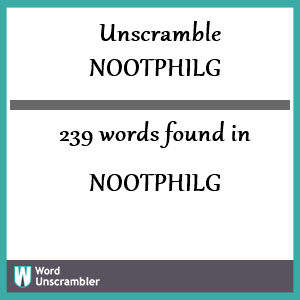 Unscramble NOOTPHILG

239 words found in

NOOTPHILG

W Word Unscrambler